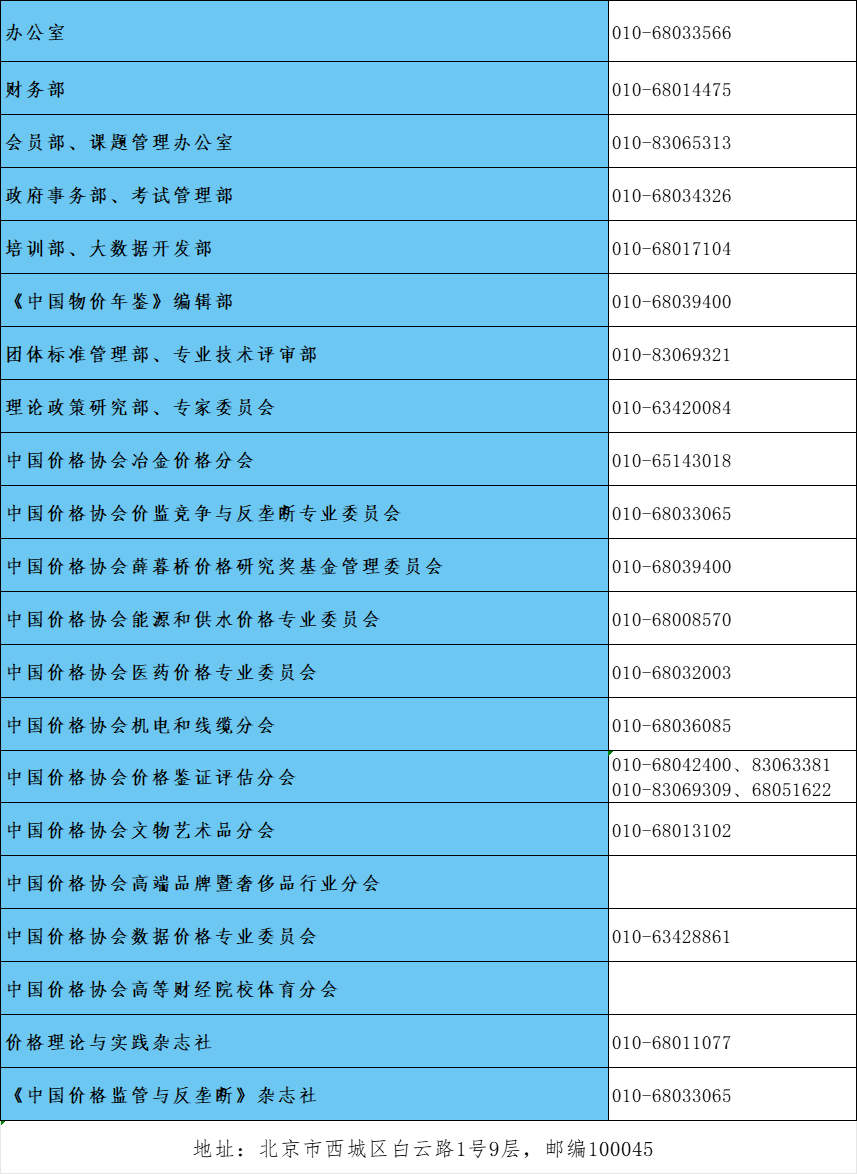 | 办公室 | 010-68033566 |
|---|---|
| 财务部 | 010-68014475 |
| 会员部、课题管理办公室 | 010-83065313 |
| 政府事务部、考试管理部 | 010-68034326 |
| 培训部、大数据开发部 | 010-68017104 |
| 《中国物价年鉴》编辑部 | 010-68039400 |
| 团体标准管理部、专业技术评审部 | 010-83069321 |
| 理论政策研究部、专家委员会 | 010-63420084 |
| 中国价格协会冶金价格分会 | 010-65143018 |
| 中国价格协会价监竞争与反垄断专业委员会 | 010-68033065 |
| 中国价格协会薛暮桥价格研究奖基金管理委员会 | 010-68039400 |
| 中国价格协会能源和供水价格专业委员会 | 010-68008570 |
| 中国价格协会医药价格专业委员会 | 010-68032003 |
| 中国价格协会机电和线缆分会 | 010-68036085 |
| 中国价格协会价格鉴证评估分会 | 010-68042400、83063381 010-83069309、68051622 |
| 中国价格协会文物艺术品分会 | 010-68013102 |
| 中国价格协会高端品牌暨奢侈品行业分会 | |
| 中国价格协会数据价格专业委员会 | 010-63428861 |
| 中国价格协会高等财经院校体育分会 | |
| 价格理论与实践杂志社 | 010-68011077 |
| 《中国价格监管与反垄断》杂志社 | 010-68033065 |

地址：北京市西城区白云路1号9层，邮编100045